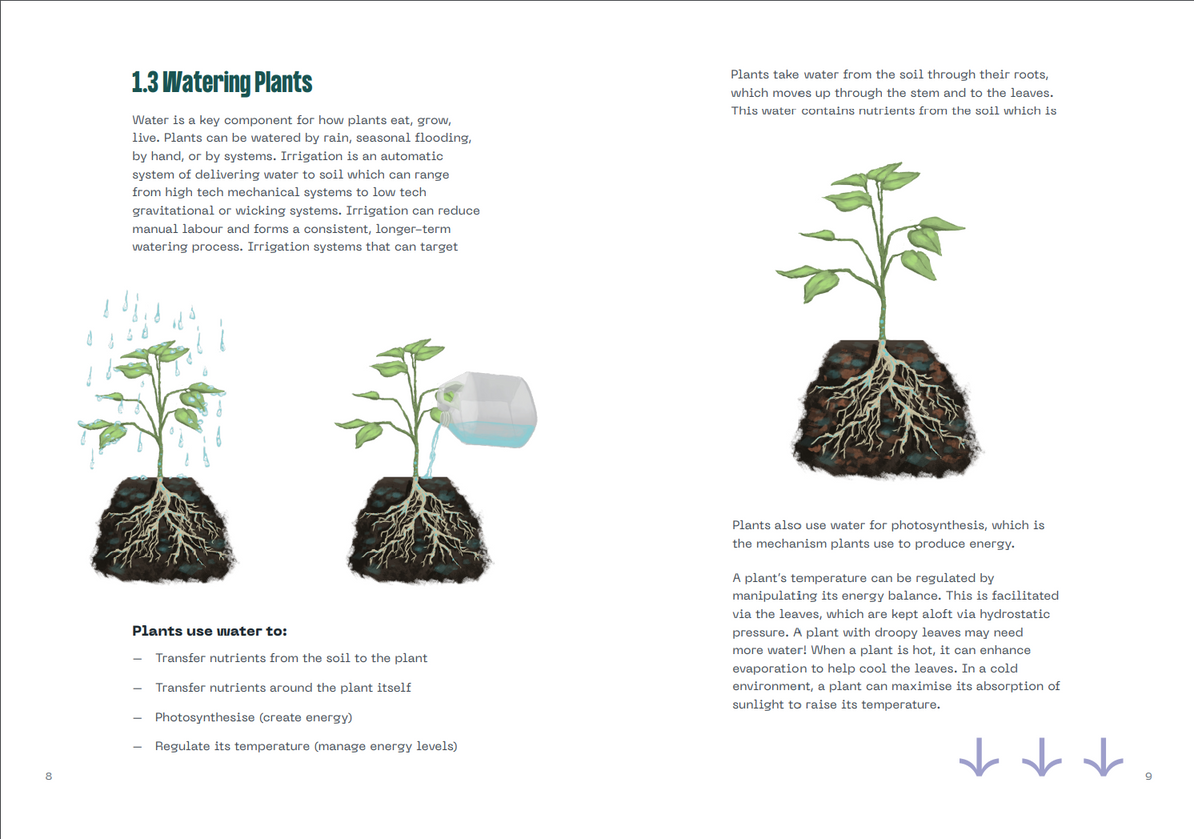 1.3 Watering Plants

Water is a key component for how plants eat, grow, live. Plants can be watered by rain, seasonal flooding, by hand, or by systems. Irrigation is an automatic system of delivering water to soil which can range from high tech mechanical systems to low tech gravitational or wicking systems. Irrigation can reduce manual labour and forms a consistent, longer-term watering process. Irrigation systems that can target

Plants use water to:

— Transfer nutrients from the soil to the plant

— Transfer nutrients around the plant itself

— Photosynthesise (create energy)

— Regulate its temperature (manage energy levels)

8

Plants take water from the soil through their roots, which moves up through the stem and to the leaves. This water contains nutrients from the soil which is

Plants also use water for photosynthesis, which is the mechanism plants use to produce energy.

A plant's temperature can be regulated by manipulating its energy balance. This is facilitated via the leaves, which are kept aloft via hydrostatic pressure. A plant with droopy leaves may need more water! When a plant is hot, it can enhance evaporation to help cool the leaves. In a cold environment, a plant can maximise its absorption of sunlight to raise its temperature.

9